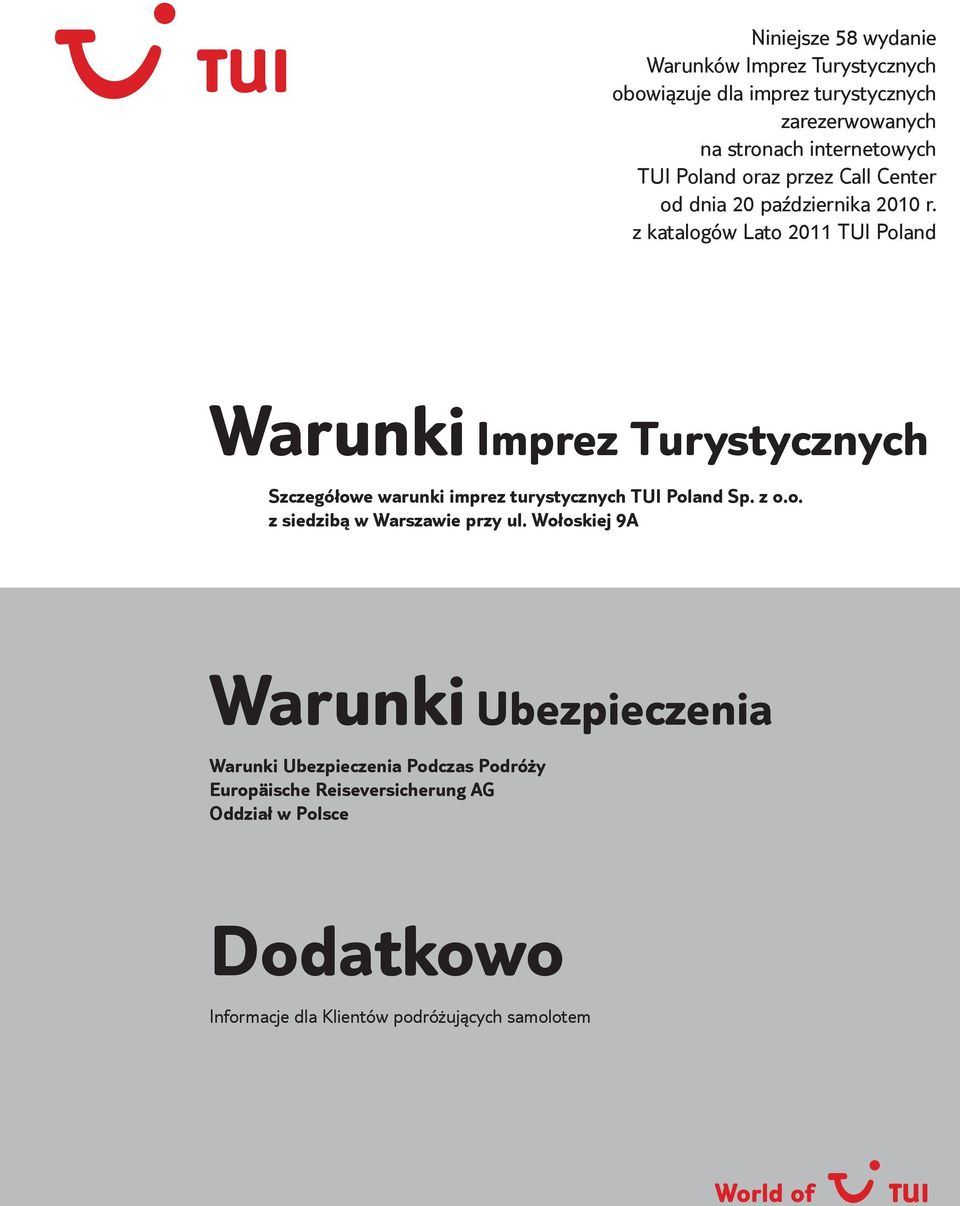 TUI

Niniejsze 58 wydanie Warunków Imprez Turystycznych obowiązuje dla imprez turystycznych zarezerwowanych na stronach internetowych TUI Poland oraz przez Call Center od dnia 20 października 2010 r. z katalogów Lato 2011 TUI Poland

Warunki Imprez Turystycznych

Szczegółowe warunki imprez turystycznych TUI Poland Sp. z o.o. z siedzibą w Warszawie przy ul. Wołoskiej 9A

Warunki Ubezpieczenia

Warunki Ubezpieczenia Podczas Podróży
Europäische Reiseversicherung AG
Oddział w Polsce

Dodatkowo

Informacje dla Klientów podróżujących samolotem

World of TUI